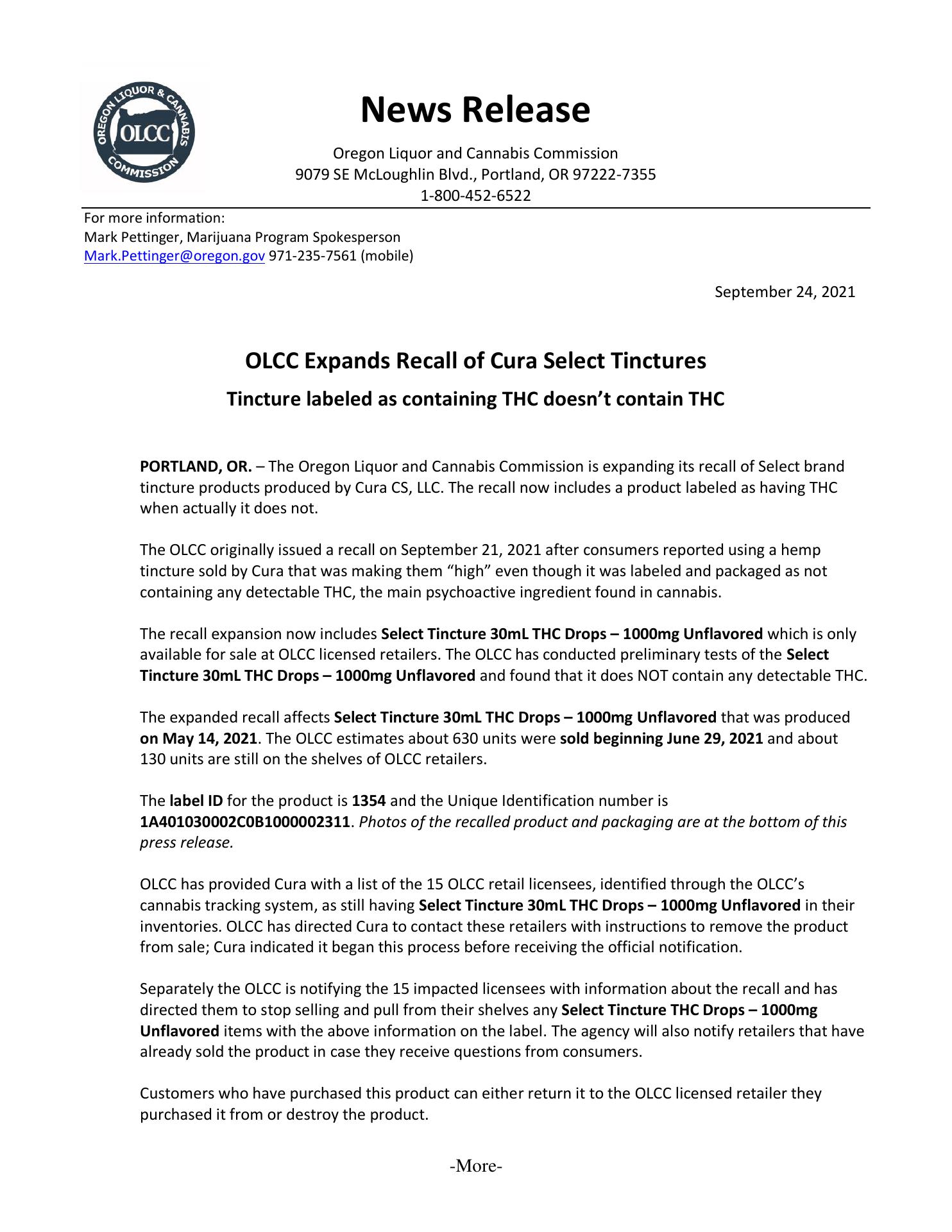 OREGON LIQUOR & CANNABIS COMMISSION
OLCC

News Release

Oregon Liquor and Cannabis Commission
9079 SE McLoughlin Blvd., Portland, OR 97222-7355
1-800-452-6522

For more information:
Mark Pettinger, Marijuana Program Spokesperson
Mark.Pettinger@oregon.gov 971-235-7561 (mobile)

September 24, 2021

OLCC Expands Recall of Cura Select Tinctures

Tincture labeled as containing THC doesn't contain THC

PORTLAND, OR. – The Oregon Liquor and Cannabis Commission is expanding its recall of Select brand tincture products produced by Cura CS, LLC. The recall now includes a product labeled as having THC when actually it does not.

The OLCC originally issued a recall on September 21, 2021 after consumers reported using a hemp tincture sold by Cura that was making them "high" even though it was labeled and packaged as not containing any detectable THC, the main psychoactive ingredient found in cannabis.

The recall expansion now includes Select Tincture 30mL THC Drops – 1000mg Unflavored which is only available for sale at OLCC licensed retailers. The OLCC has conducted preliminary tests of the Select Tincture 30mL THC Drops – 1000mg Unflavored and found that it does NOT contain any detectable THC.

The expanded recall affects Select Tincture 30mL THC Drops – 1000mg Unflavored that was produced on May 14, 2021. The OLCC estimates about 630 units were sold beginning June 29, 2021 and about 130 units are still on the shelves of OLCC retailers.

The label ID for the product is 1354 and the Unique Identification number is 1A401030002C0B1000002311. Photos of the recalled product and packaging are at the bottom of this press release.

OLCC has provided Cura with a list of the 15 OLCC retail licensees, identified through the OLCC's cannabis tracking system, as still having Select Tincture 30mL THC Drops – 1000mg Unflavored in their inventories. OLCC has directed Cura to contact these retailers with instructions to remove the product from sale; Cura indicated it began this process before receiving the official notification.

Separately the OLCC is notifying the 15 impacted licensees with information about the recall and has directed them to stop selling and pull from their shelves any Select Tincture THC Drops – 1000mg Unflavored items with the above information on the label. The agency will also notify retailers that have already sold the product in case they receive questions from consumers.

Customers who have purchased this product can either return it to the OLCC licensed retailer they purchased it from or destroy the product.

-More-